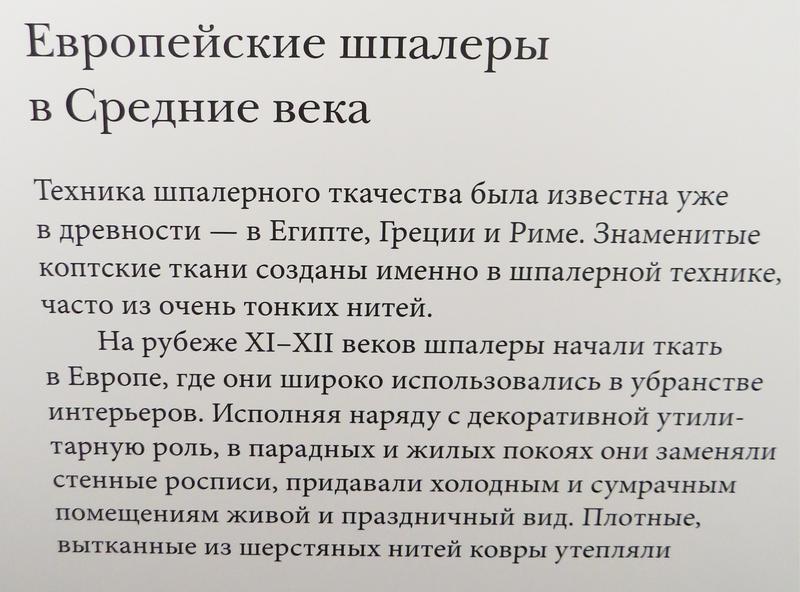 Европейские шпалеры в Средние века

Техника шпалерного ткачества была известна уже в древности — в Египте, Греции и Риме. Знаменитые коптские ткани созданы именно в шпалерной технике, часто из очень тонких нитей.

На рубеже XI–XII веков шпалеры начали ткать в Европе, где они широко использовались в убранстве интерьеров. Исполняя наряду с декоративной утилитарную роль, в парадных и жилых покоях они заменяли стенные росписи, придавали холодным и сумрачным помещениям живой и праздничный вид. Плотные, вытканные из шерстяных нитей ковры утепляли